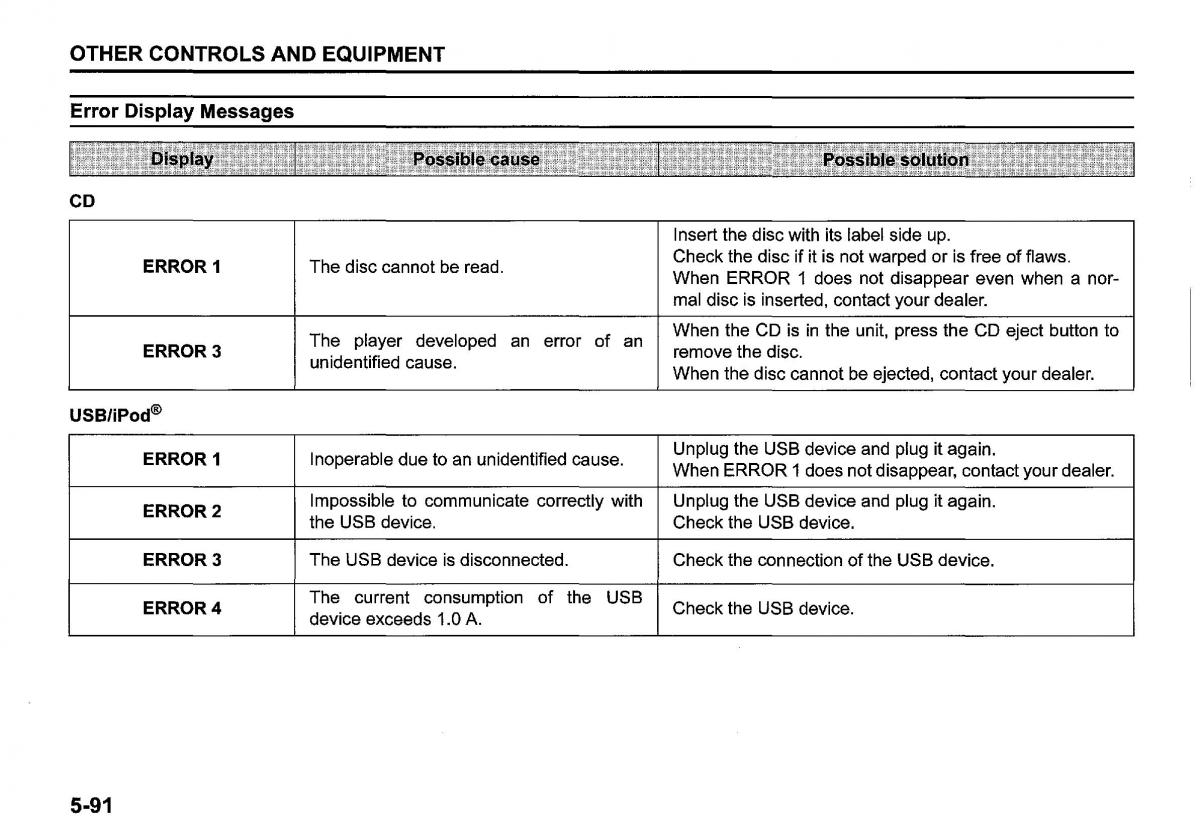 OTHER CONTROLS AND EQUIPMENT

Error Display Messages

| Display | Possible cause | Possible solution |
|---|---|---|

CD

| | | |
|---|---|---|
| ERROR 1 | The disc cannot be read. | Insert the disc with its label side up. Check the disc if it is not warped or is free of flaws. When ERROR 1 does not disappear even when a normal disc is inserted, contact your dealer. |
| ERROR 3 | The player developed an error of an unidentified cause. | When the CD is in the unit, press the CD eject button to remove the disc. When the disc cannot be ejected, contact your dealer. |

USB/iPod®

| | | |
|---|---|---|
| ERROR 1 | Inoperable due to an unidentified cause. | Unplug the USB device and plug it again. When ERROR 1 does not disappear, contact your dealer. |
| ERROR 2 | Impossible to communicate correctly with the USB device. | Unplug the USB device and plug it again. Check the USB device. |
| ERROR 3 | The USB device is disconnected. | Check the connection of the USB device. |
| ERROR 4 | The current consumption of the USB device exceeds 1.0 A. | Check the USB device. |

5-91